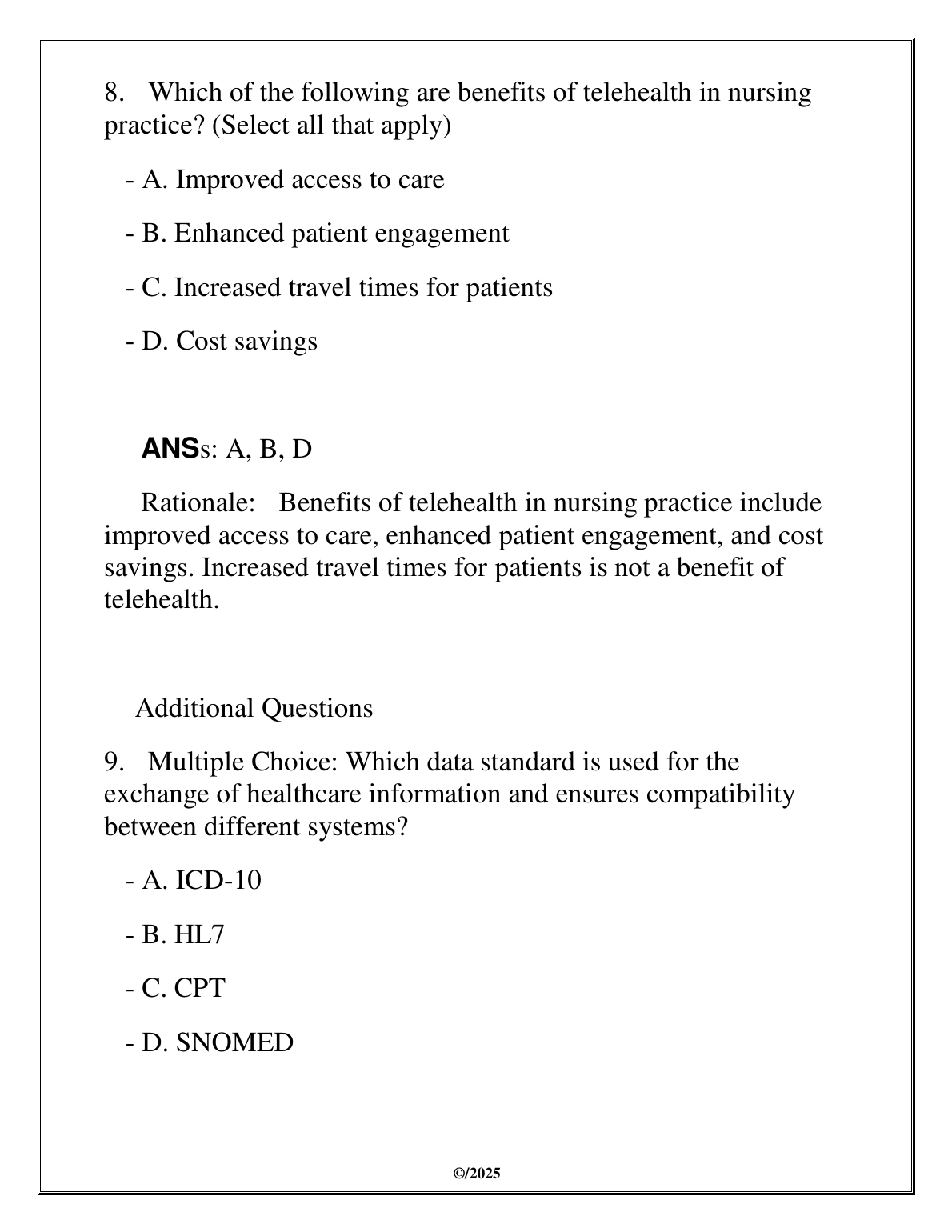 8. Which of the following are benefits of telehealth in nursing practice? (Select all that apply)

- A. Improved access to care

- B. Enhanced patient engagement

- C. Increased travel times for patients

- D. Cost savings

ANSs: A, B, D

Rationale: Benefits of telehealth in nursing practice include improved access to care, enhanced patient engagement, and cost savings. Increased travel times for patients is not a benefit of telehealth.

Additional Questions

9. Multiple Choice: Which data standard is used for the exchange of healthcare information and ensures compatibility between different systems?

- A. ICD-10

- B. HL7

- C. CPT

- D. SNOMED

©/2025